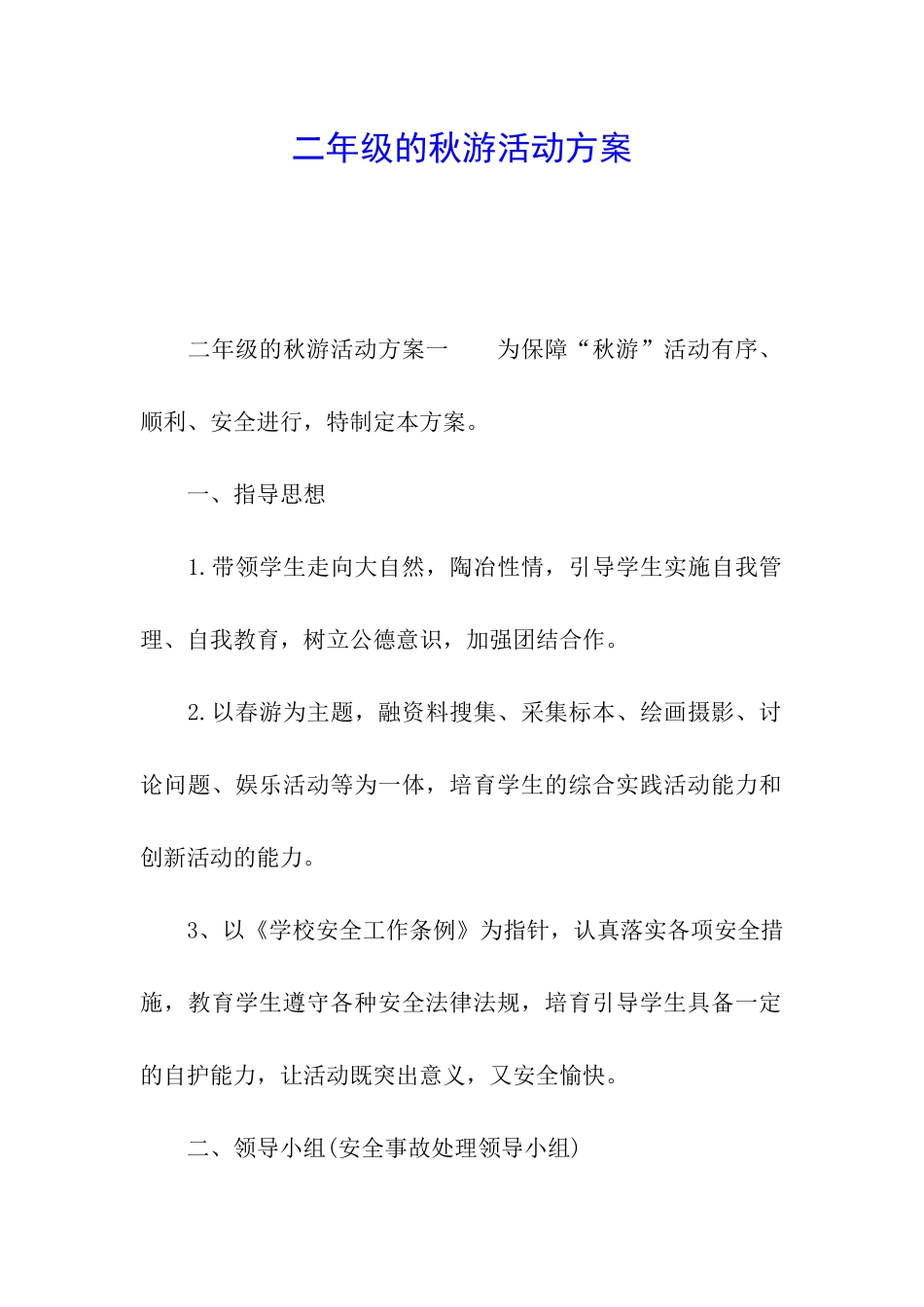 二年级的秋游活动方案

二年级的秋游活动方案一　　为保障“秋游”活动有序、顺利、安全进行，特制定本方案。

一、指导思想

1.带领学生走向大自然，陶冶性情，引导学生实施自我管理、自我教育，树立公德意识，加强团结合作。

2.以春游为主题，融资料搜集、采集标本、绘画摄影、讨论问题、娱乐活动等为一体，培育学生的综合实践活动能力和创新活动的能力。

3、以《学校安全工作条例》为指针，认真落实各项安全措施，教育学生遵守各种安全法律法规，培育引导学生具备一定的自护能力，让活动既突出意义，又安全愉快。

二、领导小组(安全事故处理领导小组)